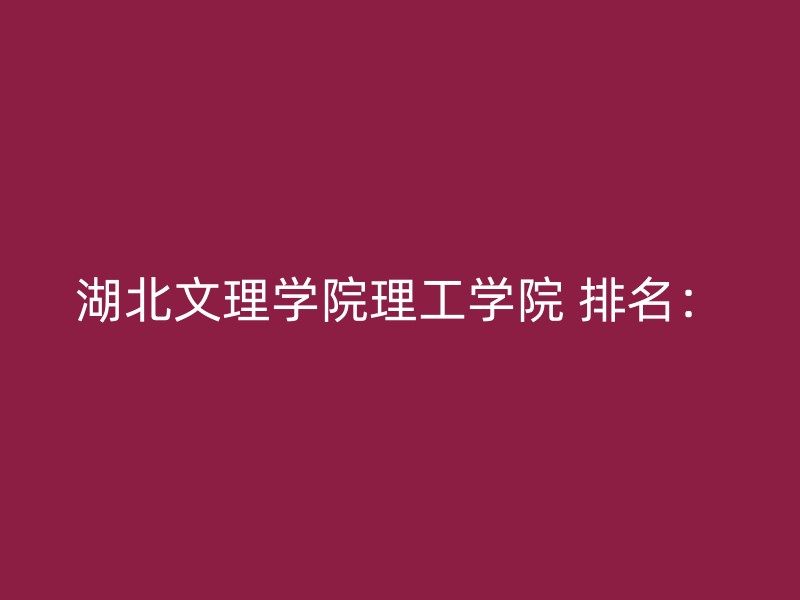 湖北文理学院理工学院 排名：